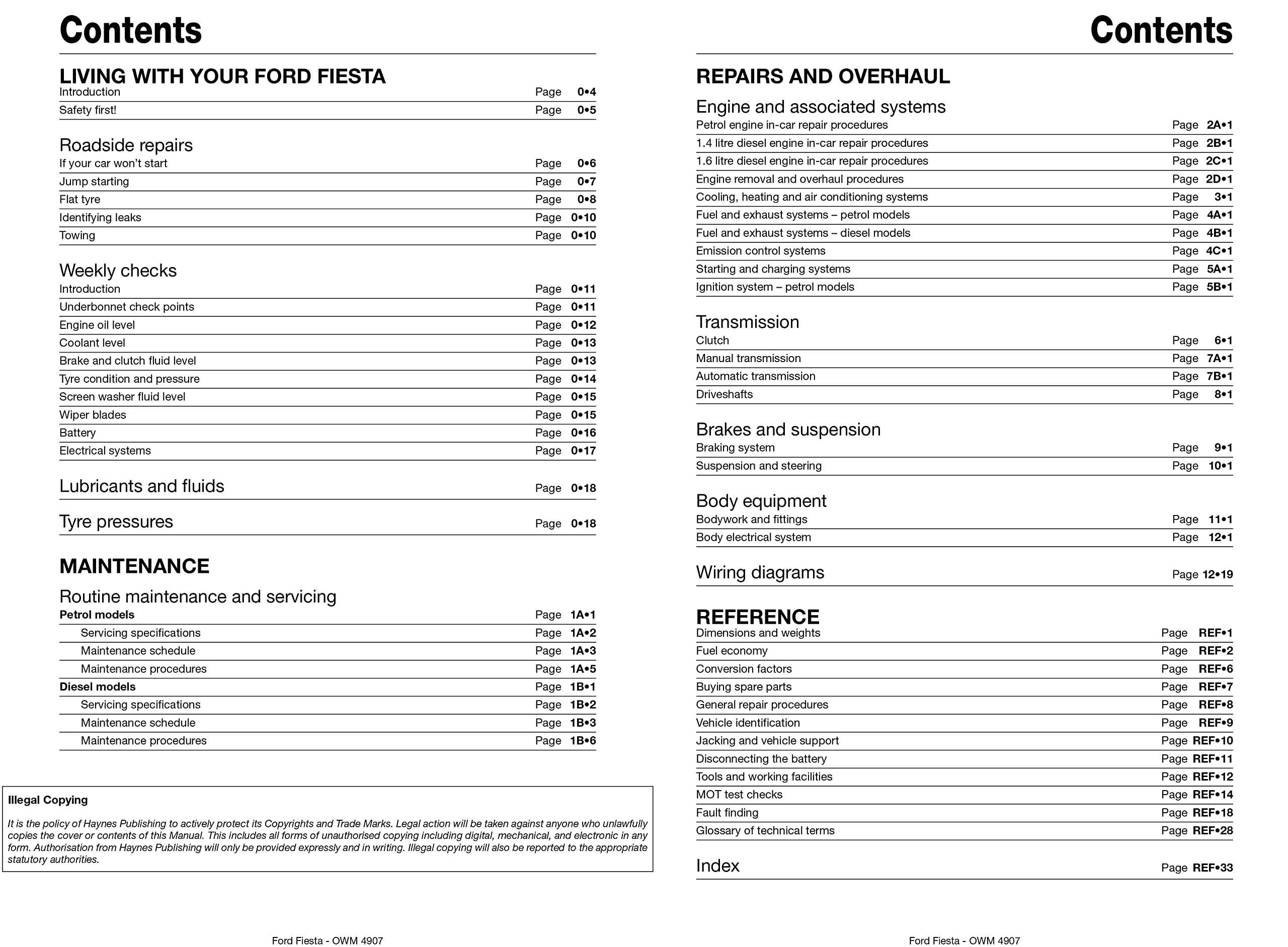 Contents

LIVING WITH YOUR FORD FIESTA

Introduction Page 0•4

Safety first! Page 0•5

Roadside repairs

If your car won't start Page 0•6

Jump starting Page 0•7

Flat tyre Page 0•8

Identifying leaks Page 0•10

Towing Page 0•10

Weekly checks

Introduction Page 0•11

Underbonnet check points Page 0•11

Engine oil level Page 0•12

Coolant level Page 0•13

Brake and clutch fluid level Page 0•13

Tyre condition and pressure Page 0•14

Screen washer fluid level Page 0•15

Wiper blades Page 0•15

Battery Page 0•16

Electrical systems Page 0•17

Lubricants and fluids Page 0•18

Tyre pressures Page 0•18

MAINTENANCE

Routine maintenance and servicing

Petrol models Page 1A•1

Servicing specifications Page 1A•2

Maintenance schedule Page 1A•3

Maintenance procedures Page 1A•5

Diesel models Page 1B•1

Servicing specifications Page 1B•2

Maintenance schedule Page 1B•3

Maintenance procedures Page 1B•6

Illegal Copying

It is the policy of Haynes Publishing to actively protect its Copyrights and Trade Marks. Legal action will be taken against anyone who unlawfully copies the cover or contents of this Manual. This includes all forms of unauthorised copying including digital, mechanical, and electronic in any form. Authorisation from Haynes Publishing will only be provided expressly and in writing. Illegal copying will also be reported to the appropriate statutory authorities.

Ford Fiesta - OWM 4907

Contents

REPAIRS AND OVERHAUL

Engine and associated systems

Petrol engine in-car repair procedures Page 2A•1

1.4 litre diesel engine in-car repair procedures Page 2B•1

1.6 litre diesel engine in-car repair procedures Page 2C•1

Engine removal and overhaul procedures Page 2D•1

Cooling, heating and air conditioning systems Page 3•1

Fuel and exhaust systems – petrol models Page 4A•1

Fuel and exhaust systems – diesel models Page 4B•1

Emission control systems Page 4C•1

Starting and charging systems Page 5A•1

Ignition system – petrol models Page 5B•1

Transmission

Clutch Page 6•1

Manual transmission Page 7A•1

Automatic transmission Page 7B•1

Driveshafts Page 8•1

Brakes and suspension

Braking system Page 9•1

Suspension and steering Page 10•1

Body equipment

Bodywork and fittings Page 11•1

Body electrical system Page 12•1

Wiring diagrams Page 12•19

REFERENCE

Dimensions and weights Page REF•1

Fuel economy Page REF•2

Conversion factors Page REF•6

Buying spare parts Page REF•7

General repair procedures Page REF•8

Vehicle identification Page REF•9

Jacking and vehicle support Page REF•10

Disconnecting the battery Page REF•11

Tools and working facilities Page REF•12

MOT test checks Page REF•14

Fault finding Page REF•18

Glossary of technical terms Page REF•28

Index Page REF•33

Ford Fiesta - OWM 4907